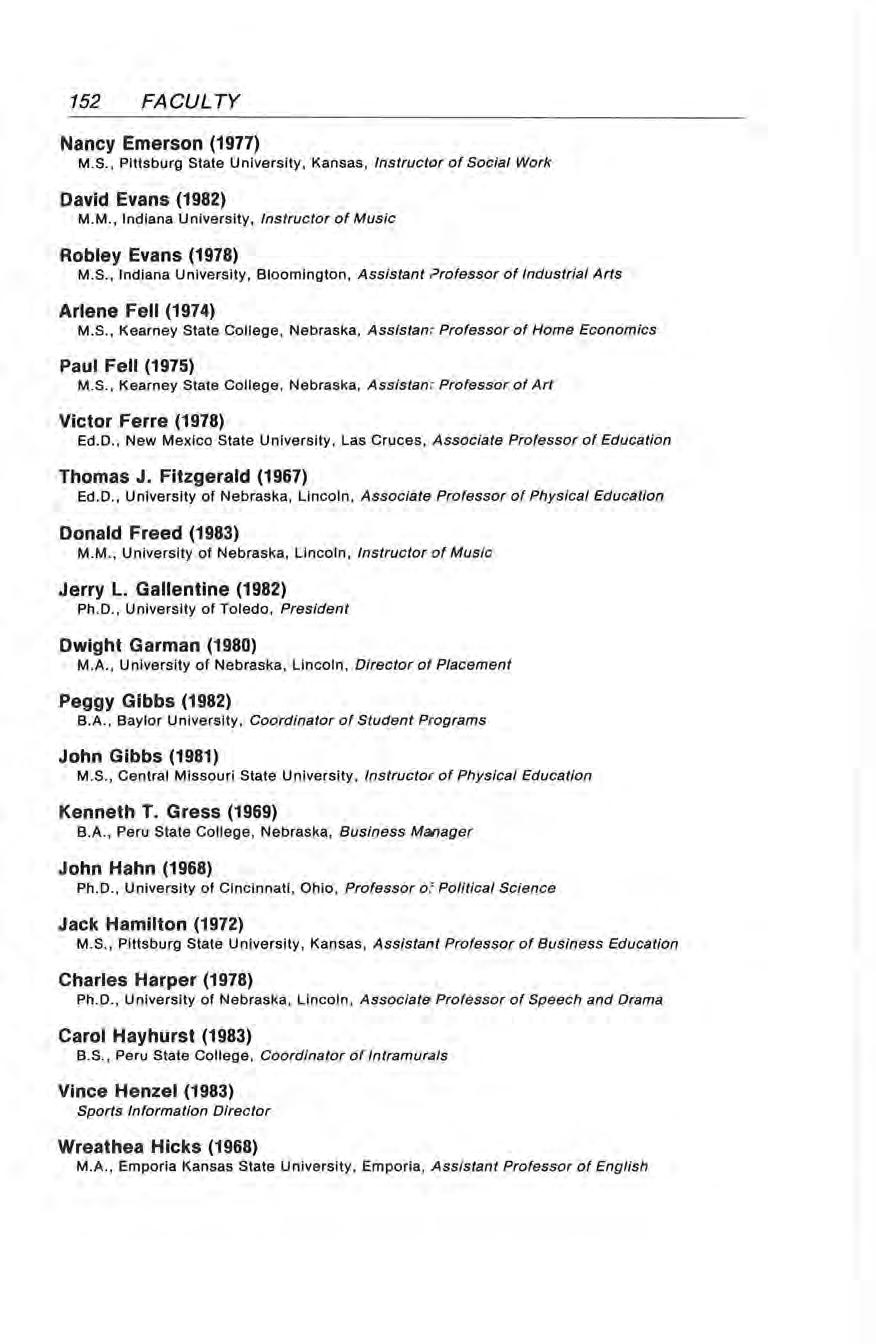 152 FACULTY

Nancy Emerson (1977)
M.S., Pittsburg State University, Kansas, Instructor of Social Work

David Evans (1982)
M.M., Indiana University, Instructor of Music

Robley Evans (1978)
M.S., Indiana University, Bloomington, Assistant Professor of Industrial Arts

Arlene Fell (1974)
M.S., Kearney State College, Nebraska, Assistant Professor of Home Economics

Paul Fell (1975)
M.S., Kearney State College, Nebraska, Assistant Professor of Art

Victor Ferre (1978)
Ed.D., New Mexico State University, Las Cruces, Associate Professor of Education

Thomas J. Fitzgerald (1967)
Ed.D., University of Nebraska, Lincoln, Associate Professor of Physical Education

Donald Freed (1983)
M.M., University of Nebraska, Lincoln, Instructor of Music

Jerry L. Gallentine (1982)
Ph.D., University of Toledo, President

Dwight Garman (1980)
M.A., University of Nebraska, Lincoln, Director of Placement

Peggy Gibbs (1982)
B.A., Baylor University, Coordinator of Student Programs

John Gibbs (1981)
M.S., Central Missouri State University, Instructor of Physical Education

Kenneth T. Gress (1969)
B.A., Peru State College, Nebraska, Business Manager

John Hahn (1968)
Ph.D., University of Cincinnati, Ohio, Professor of Political Science

Jack Hamilton (1972)
M.S., Pittsburg State University, Kansas, Assistant Professor of Business Education

Charles Harper (1978)
Ph.D., University of Nebraska, Lincoln, Associate Professor of Speech and Drama

Carol Hayhurst (1983)
B.S., Peru State College, Coordinator of Intramurals

Vince Henzel (1983)
Sports Information Director

Wreathea Hicks (1968)
M.A., Emporia Kansas State University, Emporia, Assistant Professor of English